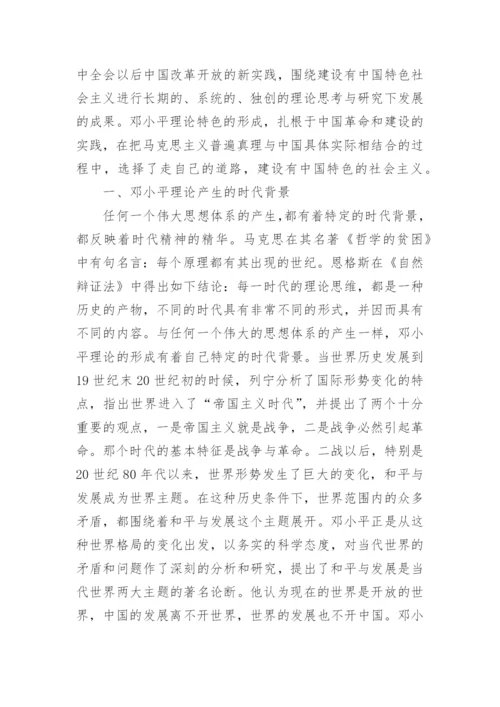 中全会以后中国改革开放的新实践，围绕建设有中国特色社会主义进行长期的、系统的、独创的理论思考与研究下发展的成果。邓小平理论特色的形成，扎根于中国革命和建设的实践，在把马克思主义普遍真理与中国具体实际相结合的过程中，选择了走自己的道路，建设有中国特色的社会主义。

一、邓小平理论产生的时代背景

任何一个伟大思想体系的产生，都有着特定的时代背景，都反映着时代精神的精华。马克思在其名著《哲学的贫困》中有句名言：每个原理都有其出现的世纪。恩格斯在《自然辩证法》中得出如下结论：每一时代的理论思维，都是一种历史的产物，不同的时代具有非常不同的形式，并因而具有不同的内容。与任何一个伟大的思想体系的产生一样，邓小平理论的形成有着自己特定的时代背景。当世界历史发展到19世纪末20世纪初的时候，列宁分析了国际形势变化的特点，指出世界进入了“帝国主义时代”，并提出了两个十分重要的观点，一是帝国主义就是战争，二是战争必然引起革命。那个时代的基本特征是战争与革命。二战以后，特别是20世纪80年代以来，世界形势发生了巨大的变化，和平与发展成为世界主题。在这种历史条件下，世界范围内的众多矛盾，都围绕着和平与发展这个主题展开。邓小平正是从这种世界格局的变化出发，以务实的科学态度，对当代世界的矛盾和问题作了深刻的分析和研究，提出了和平与发展是当代世界两大主题的著名论断。他认为现在的世界是开放的世界，中国的发展离不开世界，世界的发展也不开中国。邓小